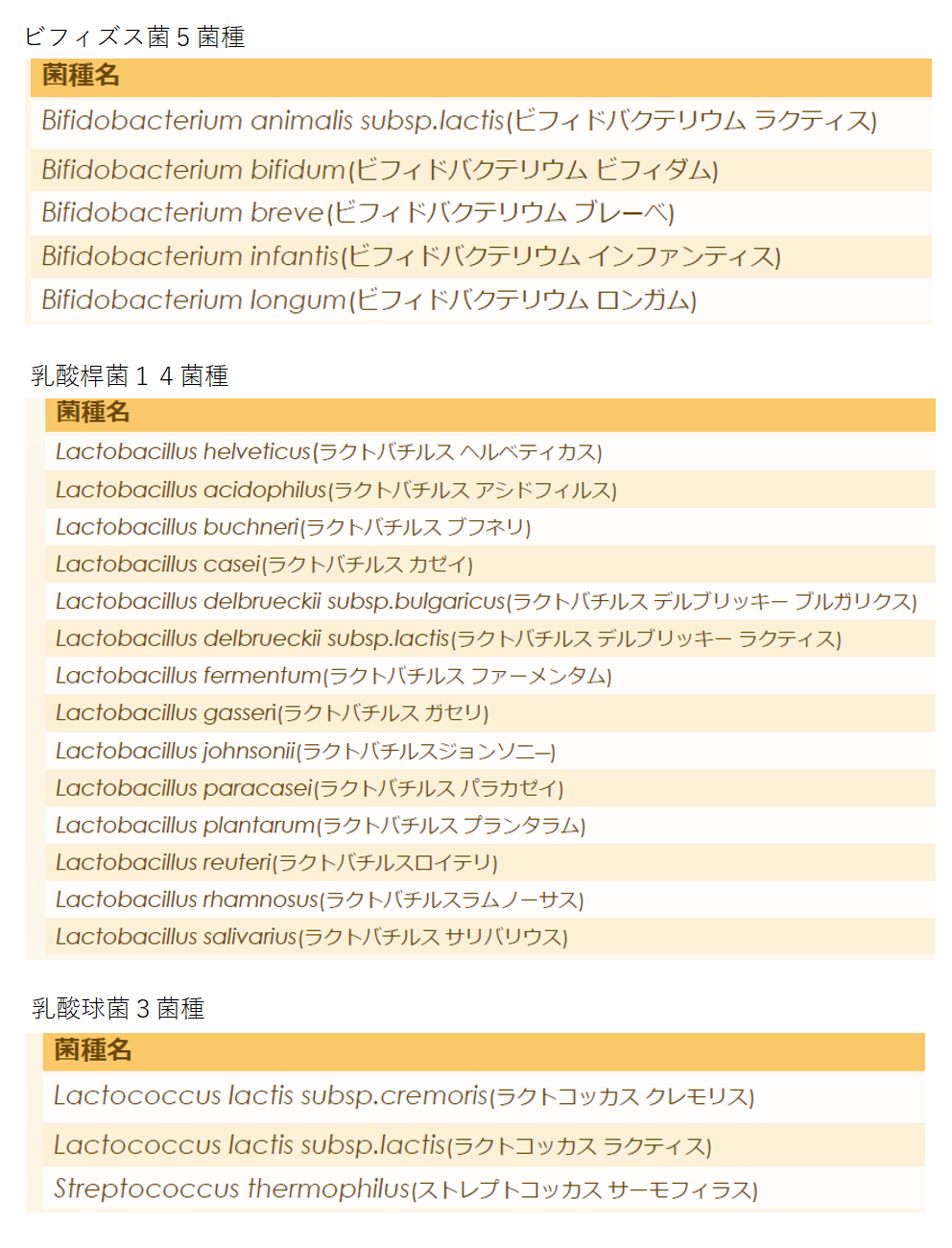 ビフィズス菌５菌種

| 菌種名 |
|---|
| Bifidobacterium animalis subsp.lactis(ビフィドバクテリウム ラクティス) |
| Bifidobacterium bifidum(ビフィドバクテリウム ビフィダム) |
| Bifidobacterium breve(ビフィドバクテリウム ブレーベ) |
| Bifidobacterium infantis(ビフィドバクテリウム インファンティス) |
| Bifidobacterium longum(ビフィドバクテリウム ロンガム) |

乳酸桿菌１４菌種

| 菌種名 |
|---|
| Lactobacillus helveticus(ラクトバチルス ヘルベティカス) |
| Lactobacillus acidophilus(ラクトバチルス アシドフィルス) |
| Lactobacillus buchneri(ラクトバチルス ブフネリ) |
| Lactobacillus casei(ラクトバチルス カゼイ) |
| Lactobacillus delbrueckii subsp.bulgaricus(ラクトバチルス デルブリッキー ブルガリクス) |
| Lactobacillus delbrueckii subsp.lactis(ラクトバチルス デルブリッキー ラクティス) |
| Lactobacillus fermentum(ラクトバチルス ファーメンタム) |
| Lactobacillus gasseri(ラクトバチルス ガセリ) |
| Lactobacillus johnsonii(ラクトバチルスジョンソニー) |
| Lactobacillus paracasei(ラクトバチルス パラカゼイ) |
| Lactobacillus plantarum(ラクトバチルス プランタラム) |
| Lactobacillus reuteri(ラクトバチルスロイテリ) |
| Lactobacillus rhamnosus(ラクトバチルスラムノーサス) |
| Lactobacillus salivarius(ラクトバチルス サリバリウス) |

乳酸球菌３菌種

| 菌種名 |
|---|
| Lactococcus lactis subsp.cremoris(ラクトコッカス クレモリス) |
| Lactococcus lactis subsp.lactis(ラクトコッカス ラクティス) |
| Streptococcus thermophilus(ストレプトコッカス サーモフィラス) |